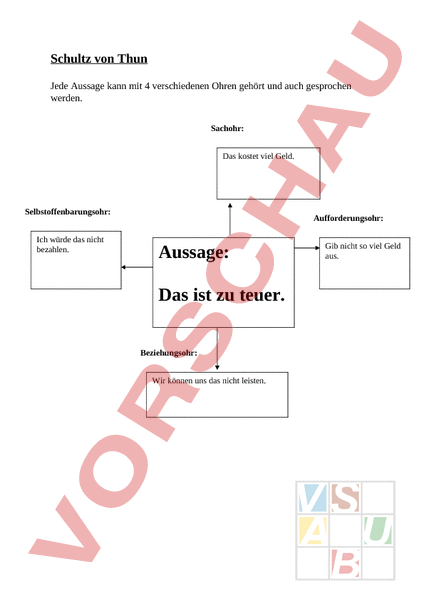 Schultz von Thun

Jede Aussage kann mit 4 verschiedenen Ohren gehört und auch gesprochen werden.

Sachohr:

Das kostet viel Geld.

Selbstoffenbarungsohr:

Ich würde das nicht bezahlen.

Aussage:

Das ist zu teuer.

Aufforderungsohr:

Gib nicht so viel Geld aus.

Beziehungsohr:

Wir können uns das nicht leisten.

VORSCHAU

V S A U B